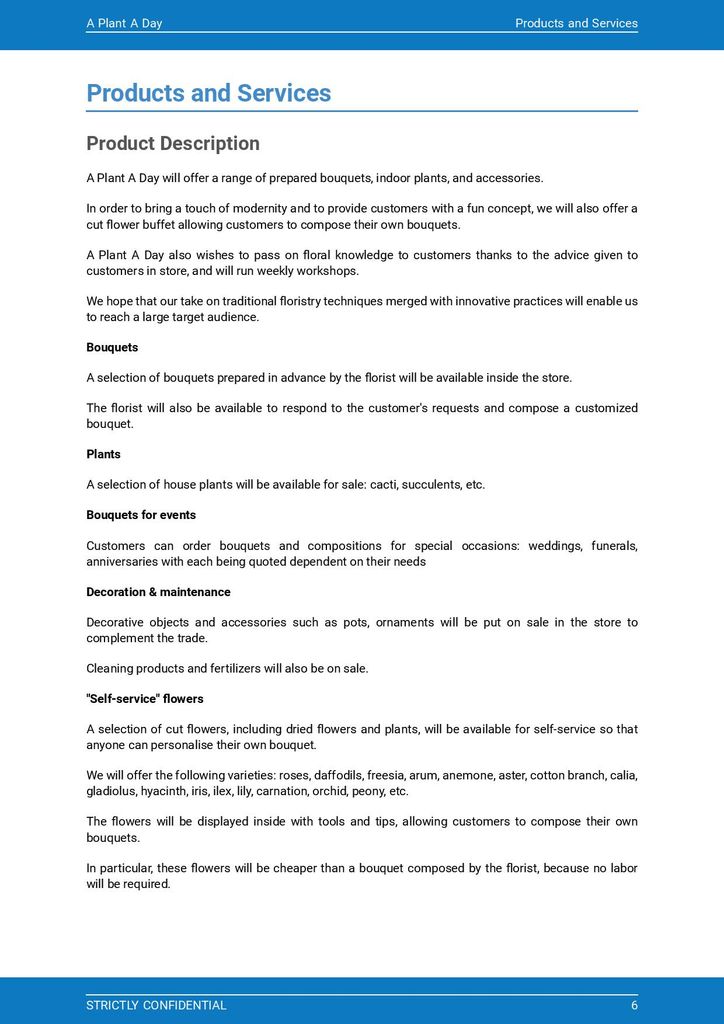 A Plant A Day

Products and Services

Products and Services

Product Description

A Plant A Day will offer a range of prepared bouquets, indoor plants, and accessories.

In order to bring a touch of modernity and to provide customers with a fun concept, we will also offer a cut flower buffet allowing customers to compose their own bouquets.

A Plant A Day also wishes to pass on floral knowledge to customers thanks to the advice given to customers in store, and will run weekly workshops.

We hope that our take on traditional floristry techniques merged with innovative practices will enable us to reach a large target audience.

Bouquets

A selection of bouquets prepared in advance by the florist will be available inside the store.

The florist will also be available to respond to the customer's requests and compose a customized bouquet.

Plants

A selection of house plants will be available for sale: cacti, succulents, etc.

Bouquets for events

Customers can order bouquets and compositions for special occasions: weddings, funerals, anniversaries with each being quoted dependent on their needs

Decoration & maintenance

Decorative objects and accessories such as pots, ornaments will be put on sale in the store to complement the trade.

Cleaning products and fertilizers will also be on sale.

"Self-service" flowers

A selection of cut flowers, including dried flowers and plants, will be available for self-service so that anyone can personalise their own bouquet.

We will offer the following varieties: roses, daffodils, freesia, arum, anemone, aster, cotton branch, calia, gladiolus, hyacinth, iris, ilex, lily, carnation, orchid, peony, etc.

The flowers will be displayed inside with tools and tips, allowing customers to compose their own bouquets.

In particular, these flowers will be cheaper than a bouquet composed by the florist, because no labor will be required.

STRICTLY CONFIDENTIAL

6